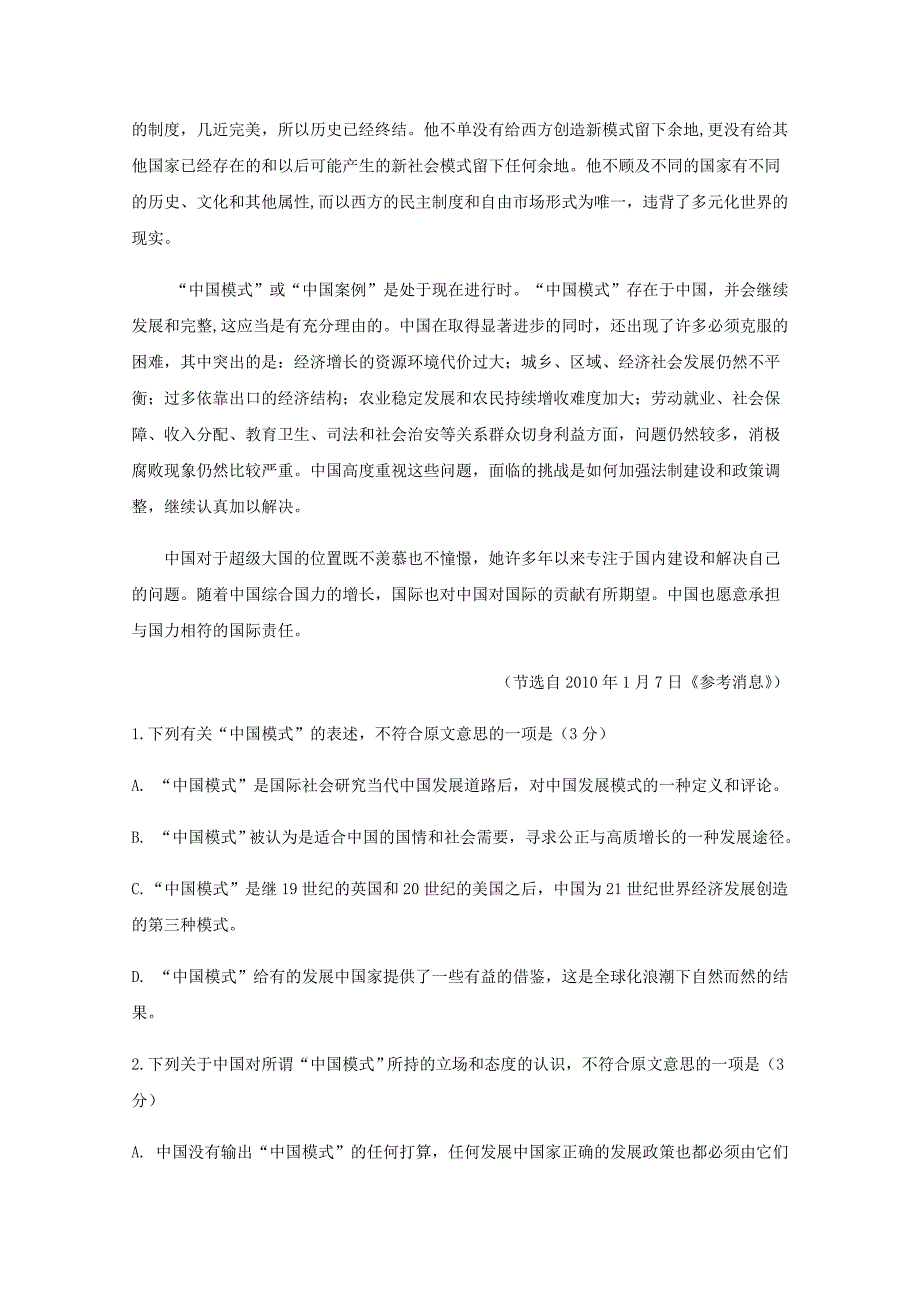 的制度，几近完美，所以历史已经终结。他不单没有给西方创造新模式留下余地,更没有给其他国家已经存在的和以后可能产生的新社会模式留下任何余地。他不顾及不同的国家有不同的历史、文化和其他属性,而以西方的民主制度和自由市场形式为唯一，违背了多元化世界的现实。

“中国模式”或“中国案例”是处于现在进行时。“中国模式”存在于中国，并会继续发展和完整,这应当是有充分理由的。中国在取得显著进步的同时，还出现了许多必须克服的困难，其中突出的是：经济增长的资源环境代价过大；城乡、区域、经济社会发展仍然不平衡；过多依靠出口的经济结构；农业稳定发展和农民持续增收难度加大；劳动就业、社会保障、收入分配、教育卫生、司法和社会治安等关系群众切身利益方面，问题仍然较多，消极腐败现象仍然比较严重。中国高度重视这些问题，面临的挑战是如何加强法制建设和政策调整，继续认真加以解决。

中国对于超级大国的位置既不羡慕也不憧憬，她许多年以来专注于国内建设和解决自己的问题。随着中国综合国力的增长，国际也对中国对国际的贡献有所期望。中国也愿意承担与国力相符的国际责任。

（节选自 2010 年 1 月 7 日《参考消息》）

1.下列有关“中国模式”的表述，不符合原文意思的一项是（3 分）

A. “中国模式”是国际社会研究当代中国发展道路后，对中国发展模式的一种定义和评论。

B. “中国模式”被认为是适合中国的国情和社会需要，寻求公正与高质增长的一种发展途径。

C.“中国模式”是继 19 世纪的英国和 20 世纪的美国之后，中国为 21 世纪世界经济发展创造的第三种模式。

D. “中国模式”给有的发展中国家提供了一些有益的借鉴，这是全球化浪潮下自然而然的结果。

2.下列关于中国对所谓“中国模式”所持的立场和态度的认识，不符合原文意思的一项是（3 分）

A. 中国没有输出“中国模式”的任何打算，任何发展中国家正确的发展政策也都必须由它们